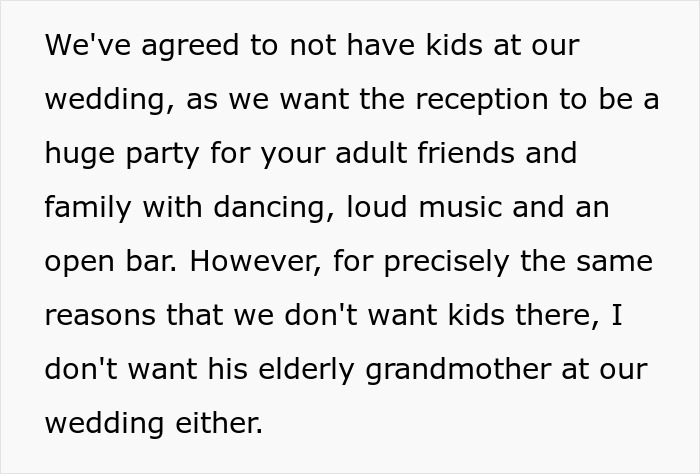 We've agreed to not have kids at our wedding, as we want the reception to be a huge party for your adult friends and family with dancing, loud music and an open bar. However, for precisely the same reasons that we don't want kids there, I don't want his elderly grandmother at our wedding either.